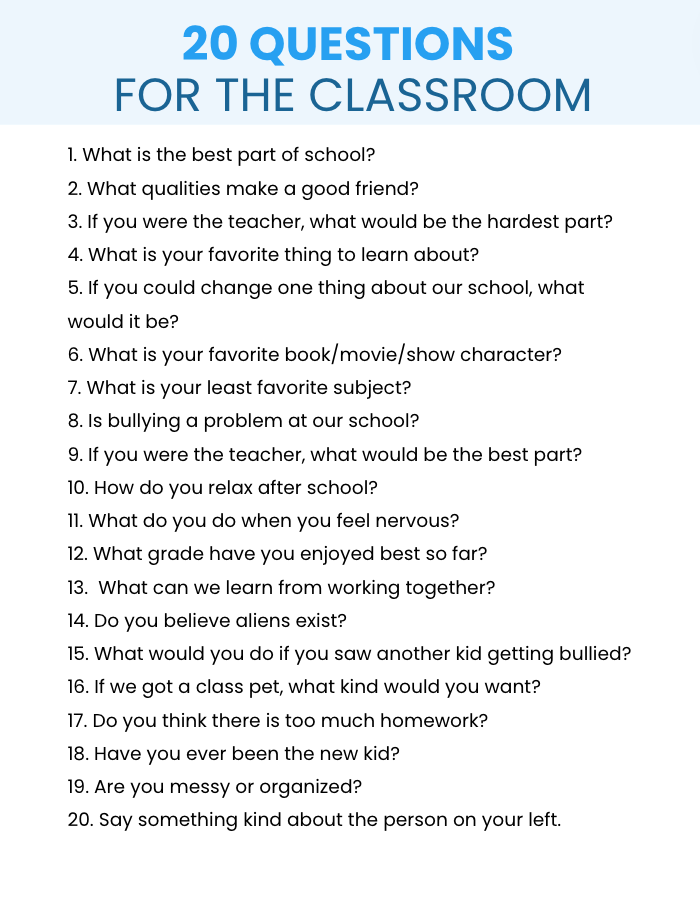 20 QUESTIONS
FOR THE CLASSROOM

1. What is the best part of school?
2. What qualities make a good friend?
3. If you were the teacher, what would be the hardest part?
4. What is your favorite thing to learn about?
5. If you could change one thing about our school, what would it be?
6. What is your favorite book/movie/show character?
7. What is your least favorite subject?
8. Is bullying a problem at our school?
9. If you were the teacher, what would be the best part?
10. How do you relax after school?
11. What do you do when you feel nervous?
12. What grade have you enjoyed best so far?
13. What can we learn from working together?
14. Do you believe aliens exist?
15. What would you do if you saw another kid getting bullied?
16. If we got a class pet, what kind would you want?
17. Do you think there is too much homework?
18. Have you ever been the new kid?
19. Are you messy or organized?
20. Say something kind about the person on your left.